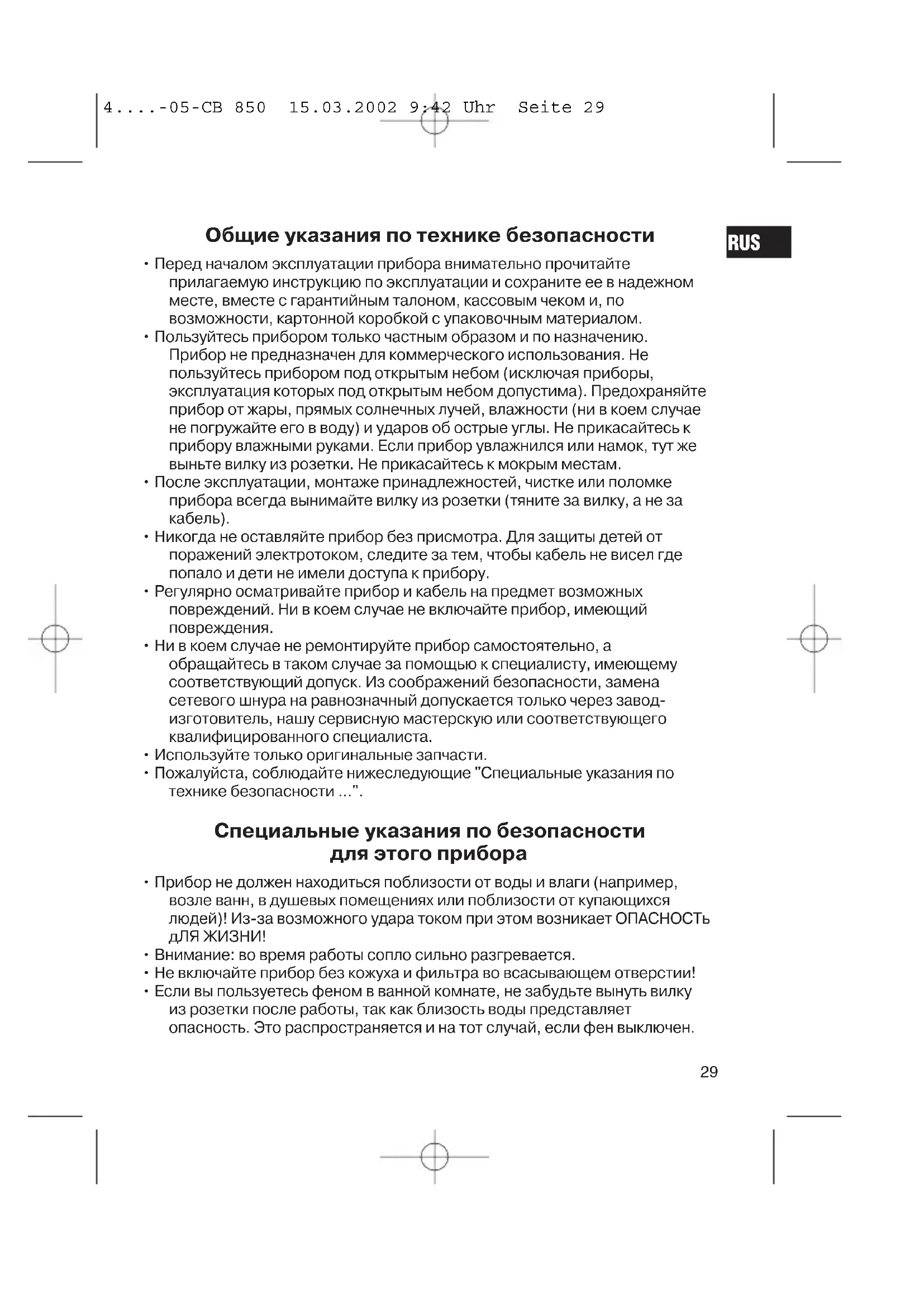 4....-05-CB 850 15.03.2002 9:42 Uhr Seite 29

Общие указания по технике безопасности

RUS

• Перед началом эксплуатации прибора внимательно прочитайте прилагаемую инструкцию по эксплуатации и сохраните ее в надежном месте, вместе с гарантийным талоном, кассовым чеком и, по возможности, картонной коробкой с упаковочным материалом.
• Пользуйтесь прибором только частным образом и по назначению. Прибор не предназначен для коммерческого использования. Не пользуйтесь прибором под открытым небом (исключая приборы, эксплуатация которых под открытым небом допустима). Предохраняйте прибор от жары, прямых солнечных лучей, влажности (ни в коем случае не погружайте его в воду) и ударов об острые углы. Не прикасайтесь к прибору влажными руками. Если прибор увлажнился или намок, тут же выньте вилку из розетки. Не прикасайтесь к мокрым местам.
• После эксплуатации, монтаже принадлежностей, чистке или поломке прибора всегда вынимайте вилку из розетки (тяните за вилку, а не за кабель).
• Никогда не оставляйте прибор без присмотра. Для защиты детей от поражений электротоком, следите за тем, чтобы кабель не висел где попало и дети не имели доступа к прибору.
• Регулярно осматривайте прибор и кабель на предмет возможных повреждений. Ни в коем случае не включайте прибор, имеющий повреждения.
• Ни в коем случае не ремонтируйте прибор самостоятельно, а обращайтесь в таком случае за помощью к специалисту, имеющему соответствующий допуск. Из соображений безопасности, замена сетевого шнура на равнозначный допускается только через завод-изготовитель, нашу сервисную мастерскую или соответствующего квалифицированного специалиста.
• Используйте только оригинальные запчасти.
• Пожалуйста, соблюдайте нижеследующие "Специальные указания по технике безопасности ...".

Специальные указания по безопасности для этого прибора

• Прибор не должен находиться поблизости от воды и влаги (например, возле ванн, в душевых помещениях или поблизости от купающихся людей)! Из-за возможного удара током при этом возникает ОПАСНОСТЬ дЛЯ ЖИЗНИ!
• Внимание: во время работы сопло сильно разгревается.
• Не включайте прибор без кожуха и фильтра во всасывающем отверстии!
• Если вы пользуетесь феном в ванной комнате, не забудьте вынуть вилку из розетки после работы, так как близость воды представляет опасность. Это распространяется и на тот случай, если фен выключен.

29